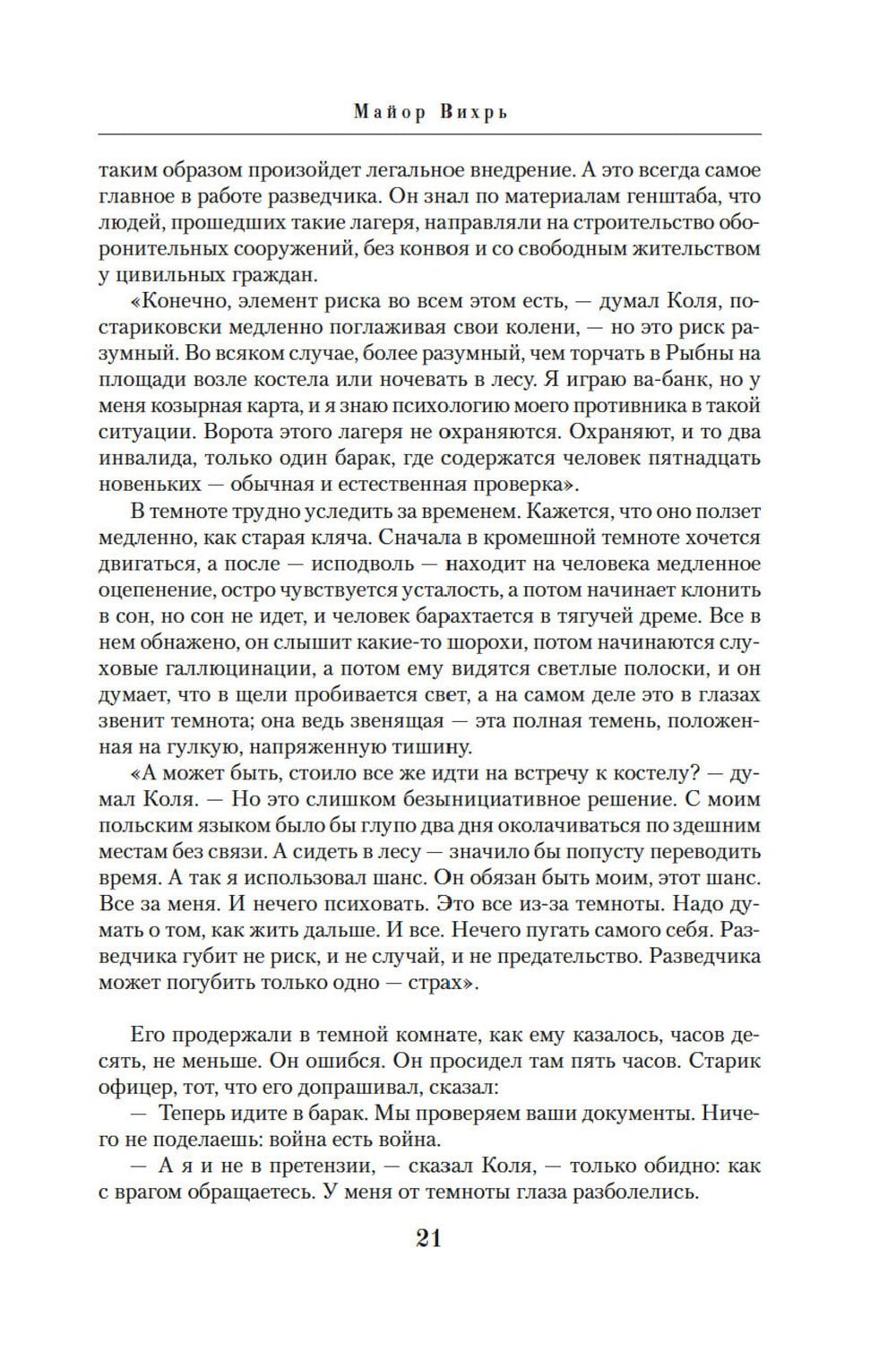 Майор Вихрь

таким образом произойдет легальное внедрение. А это всегда самое главное в работе разведчика. Он знал по материалам генштаба, что людей, прошедших такие лагеря, направляли на строительство оборонительных сооружений, без конвоя и со свободным жительством у цивильных граждан.

«Конечно, элемент риска во всем этом есть, — думал Коля, постариковски медленно поглаживая свои колени, — но это риск разумный. Во всяком случае, более разумный, чем торчать в Рыбны на площади возле костела или ночевать в лесу. Я играю ва-банк, но у меня козырная карта, и я знаю психологию моего противника в такой ситуации. Ворота этого лагеря не охраняются. Охраняют, и то два инвалида, только один барак, где содержатся человек пятнадцать новеньких — обычная и естественная проверка».

В темноте трудно уследить за временем. Кажется, что оно ползет медленно, как старая кляча. Сначала в кромешной темноте хочется двигаться, а после — исподволь — находит на человека медленное оцепенение, остро чувствуется усталость, а потом начинает клонить в сон, но сон не идет, и человек барахтается в тягучей дреме. Все в нем обнажено, он слышит какие-то шорохи, потом начинаются слуховые галлюцинации, а потом ему видятся светлые полоски, и он думает, что в щели пробивается свет, а на самом деле это в глазах звенит темнота; она ведь звенящая — эта полная темень, положенная на гулкую, напряженную тишину.

«А может быть, стоило все же идти на встречу к костелу? — думал Коля. — Но это слишком безынициативное решение. С моим польским языком было бы глупо два дня околачиваться по здешним местам без связи. А сидеть в лесу — значило бы попусту переводить время. А так я использовал шанс. Он обязан быть моим, этот шанс. Все за меня. И нечего психовать. Это все из-за темноты. Надо думать о том, как жить дальше. И все. Нечего пугать самого себя. Разведчика губит не риск, и не случай, и не предательство. Разведчика может погубить только одно — страх».

Его продержали в темной комнате, как ему казалось, часов десять, не меньше. Он ошибся. Он просидел там пять часов. Старик офицер, тот, что его допрашивал, сказал:

— Теперь идите в барак. Мы проверяем ваши документы. Ничего не поделаешь: война есть война.

— А я и не в претензии, — сказал Коля, — только обидно: как с врагом обращаетесь. У меня от темноты глаза разболелись.

21